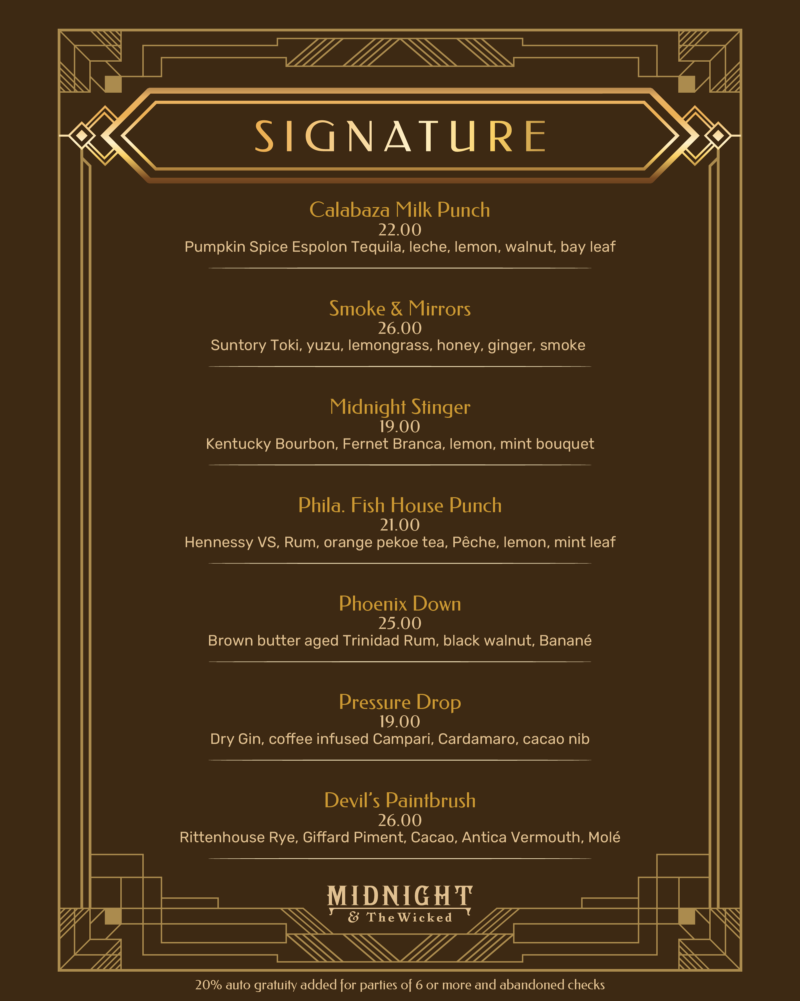 SIGNATURE

Calabaza Milk Punch
22.00
Pumpkin Spice Espolon Tequila, leche, lemon, walnut, bay leaf

Smoke & Mirrors
26.00
Suntory Toki, yuzu, lemongrass, honey, ginger, smoke

Midnight Stinger
19.00
Kentucky Bourbon, Fernet Branca, lemon, mint bouquet

Phila. Fish House Punch
21.00
Hennessy VS, Rum, orange pekoe tea, Pêche, lemon, mint leaf

Phoenix Down
25.00
Brown butter aged Trinidad Rum, black walnut, Banané

Pressure Drop
19.00
Dry Gin, coffee infused Campari, Cardamaro, cacao nib

Devil's Paintbrush
26.00
Rittenhouse Rye, Giffard Piment, Cacao, Antica Vermouth, Molé

MIDNIGHT
& The Wicked

20% auto gratuity added for parties of 6 or more and abandoned checks